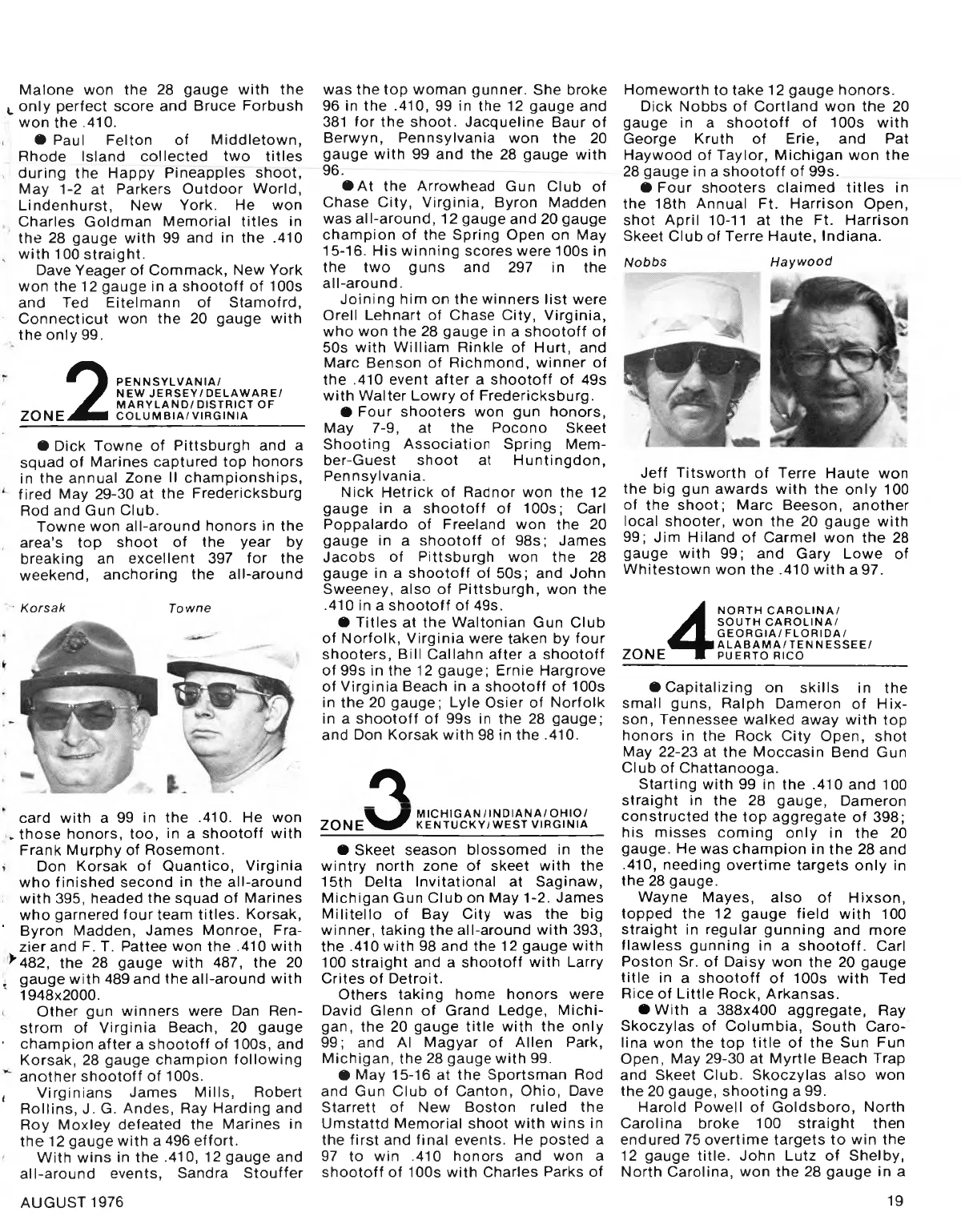 Malone won the 28 gauge with the only perfect score and Bruce Forbush won the .410.

● Paul Felton of Middletown, Rhode Island collected two titles during the Happy Pineapples shoot, May 1-2 at Parkers Outdoor World, Lindenhurst, New York. He won Charles Goldman Memorial titles in the 28 gauge with 99 and in the .410 with 100 straight.

Dave Yeager of Commack, New York won the 12 gauge in a shootoff of 100s and Ted Eitelmann of Stamofrd, Connecticut won the 20 gauge with the only 99.

ZONE 2 PENNSYLVANIA/ NEW JERSEY/DELAWARE/ MARYLAND/DISTRICT OF COLUMBIA/VIRGINIA

● Dick Towne of Pittsburgh and a squad of Marines captured top honors in the annual Zone II championships, fired May 29-30 at the Fredericksburg Rod and Gun Club.

Towne won all-around honors in the area's top shoot of the year by breaking an excellent 397 for the weekend, anchoring the all-around

Korsak Towne

card with a 99 in the .410. He won those honors, too, in a shootoff with Frank Murphy of Rosemont.

Don Korsak of Quantico, Virginia who finished second in the all-around with 395, headed the squad of Marines who garnered four team titles. Korsak, Byron Madden, James Monroe, Frazier and F. T. Pattee won the .410 with 482, the 28 gauge with 487, the 20 gauge with 489 and the all-around with 1948x2000.

Other gun winners were Dan Renstrom of Virginia Beach, 20 gauge champion after a shootoff of 100s, and Korsak, 28 gauge champion following another shootoff of 100s.

Virginians James Mills, Robert Rollins, J. G. Andes, Ray Harding and Roy Moxley defeated the Marines in the 12 gauge with a 496 effort.

With wins in the .410, 12 gauge and all-around events, Sandra Stouffer was the top woman gunner. She broke 96 in the .410, 99 in the 12 gauge and 381 for the shoot. Jacqueline Baur of Berwyn, Pennsylvania won the 20 gauge with 99 and the 28 gauge with 96.

● At the Arrowhead Gun Club of Chase City, Virginia, Byron Madden was all-around, 12 gauge and 20 gauge champion of the Spring Open on May 15-16. His winning scores were 100s in the two guns and 297 in the all-around.

Joining him on the winners list were Orell Lehnart of Chase City, Virginia, who won the 28 gauge in a shootoff of 50s with William Rinkle of Hurt, and Marc Benson of Richmond, winner of the .410 event after a shootoff of 49s with Walter Lowry of Fredericksburg.

● Four shooters won gun honors, May 7-9, at the Pocono Skeet Shooting Association Spring Member-Guest shoot at Huntingdon, Pennsylvania.

Nick Hetrick of Radnor won the 12 gauge in a shootoff of 100s; Carl Poppalardo of Freeland won the 20 gauge in a shootoff of 98s; James Jacobs of Pittsburgh won the 28 gauge in a shootoff of 50s; and John Sweeney, also of Pittsburgh, won the .410 in a shootoff of 49s.

● Titles at the Waltonian Gun Club of Norfolk, Virginia were taken by four shooters, Bill Callahn after a shootoff of 99s in the 12 gauge; Ernie Hargrove of Virginia Beach in a shootoff of 100s in the 20 gauge; Lyle Osier of Norfolk in a shootoff of 99s in the 28 gauge; and Don Korsak with 98 in the .410.

ZONE 3 MICHIGAN/INDIANA/OHIO/ KENTUCKY/WEST VIRGINIA

● Skeet season blossomed in the wintry north zone of skeet with the 15th Delta Invitational at Saginaw, Michigan Gun Club on May 1-2. James Militello of Bay City was the big winner, taking the all-around with 393, the .410 with 98 and the 12 gauge with 100 straight and a shootoff with Larry Crites of Detroit.

Others taking home honors were David Glenn of Grand Ledge, Michigan, the 20 gauge title with the only 99; and Al Magyar of Allen Park, Michigan, the 28 gauge with 99.

● May 15-16 at the Sportsman Rod and Gun Club of Canton, Ohio, Dave Starrett of New Boston ruled the Umstattd Memorial shoot with wins in the first and final events. He posted a 97 to win .410 honors and won a shootoff of 100s with Charles Parks of Homeworth to take 12 gauge honors.

Dick Nobbs of Cortland won the 20 gauge in a shootoff of 100s with George Kruth of Erie, and Pat Haywood of Taylor, Michigan won the 28 gauge in a shootoff of 99s.

● Four shooters claimed titles in the 18th Annual Ft. Harrison Open, shot April 10-11 at the Ft. Harrison Skeet Club of Terre Haute, Indiana.

Nobbs Haywood

Jeff Titsworth of Terre Haute won the big gun awards with the only 100 of the shoot; Marc Beeson, another local shooter, won the 20 gauge with 99; Jim Hiland of Carmel won the 28 gauge with 99; and Gary Lowe of Whitestown won the .410 with a 97.

ZONE 4 NORTH CAROLINA/ SOUTH CAROLINA/ GEORGIA/FLORIDA/ ALABAMA/TENNESSEE/ PUERTO RICO

● Capitalizing on skills in the small guns, Ralph Dameron of Hixson, Tennessee walked away with top honors in the Rock City Open, shot May 22-23 at the Moccasin Bend Gun Club of Chattanooga.

Starting with 99 in the .410 and 100 straight in the 28 gauge, Dameron constructed the top aggregate of 398; his misses coming only in the 20 gauge. He was champion in the 28 and .410, needing overtime targets only in the 28 gauge.

Wayne Mayes, also of Hixson, topped the 12 gauge field with 100 straight in regular gunning and more flawless gunning in a shootoff. Carl Poston Sr. of Daisy won the 20 gauge title in a shootoff of 100s with Ted Rice of Little Rock, Arkansas.

● With a 388x400 aggregate, Ray Skoczylas of Columbia, South Carolina won the top title of the Sun Fun Open, May 29-30 at Myrtle Beach Trap and Skeet Club. Skoczylas also won the 20 gauge, shooting a 99.

Harold Powell of Goldsboro, North Carolina broke 100 straight then endured 75 overtime targets to win the 12 gauge title. John Lutz of Shelby, North Carolina, won the 28 gauge in a

AUGUST 1976

19